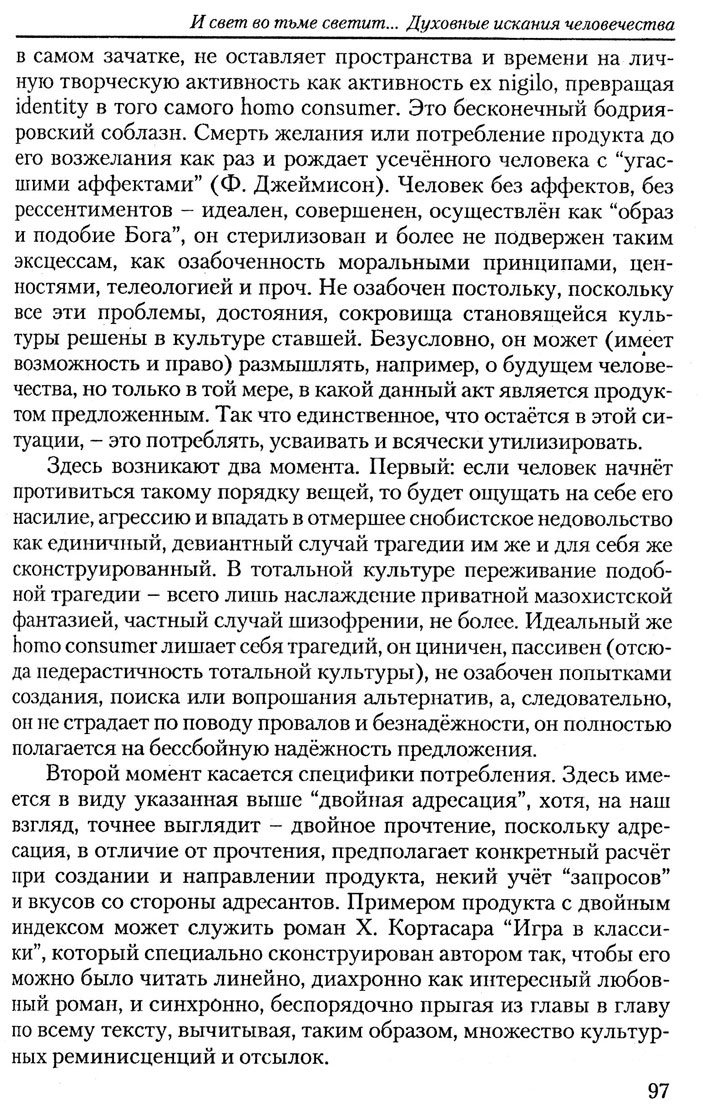 И свет во тьме светит... Духовные искания человечества

в самом зачатке, не оставляет пространства и времени на личную творческую активность как активность ex nigilo, превращая identity в того самого homo consumer. Это бесконечный бодрияровский соблазн. Смерть желания или потребление продукта до его возжелания как раз и рождает усечённого человека с "угасшими аффектами" (Ф. Джеймисон). Человек без аффектов, без рессентиментов – идеален, совершенен, осуществлён как "образ и подобие Бога", он стерилизован и более не подвержен таким эксцессам, как озабоченность моральными принципами, ценностями, телеологией и проч. Не озабочен постольку, поскольку все эти проблемы, достояния, сокровища становящейся культуры решены в культуре ставшей. Безусловно, он может (имеет возможность и право) размышлять, например, о будущем человечества, но только в той мере, в какой данный акт является продуктом предложенным. Так что единственное, что остаётся в этой ситуации, – это потреблять, усваивать и всячески утилизировать.

Здесь возникают два момента. Первый: если человек начнёт противиться такому порядку вещей, то будет ощущать на себе его насилие, агрессию и впадать в отмершее снобистское недовольство как единичный, девиантный случай трагедии им же и для себя же сконструированный. В тотальной культуре переживание подобной трагедии – всего лишь наслаждение приватной мазохистской фантазией, частный случай шизофрении, не более. Идеальный же homo consumer лишает себя трагедий, он циничен, пассивен (отсюда педерастичность тотальной культуры), не озабочен попытками создания, поиска или вопрошания альтернатив, а, следовательно, он не страдает по поводу провалов и безнадёжности, он полностью полагается на бессбойную надёжность предложения.

Второй момент касается специфики потребления. Здесь имеется в виду указанная выше "двойная адресация", хотя, на наш взгляд, точнее выглядит – двойное прочтение, поскольку адресация, в отличие от прочтения, предполагает конкретный расчёт при создании и направлении продукта, некий учёт "запросов" и вкусов со стороны адресантов. Примером продукта с двойным индексом может служить роман Х. Кортасара "Игра в классики", который специально сконструирован автором так, чтобы его можно было читать линейно, диахронно как интересный любовный роман, и синхронно, беспорядочно прыгая из главы в главу по всему тексту, вычитывая, таким образом, множество культурных реминисценций и отсылок.

97